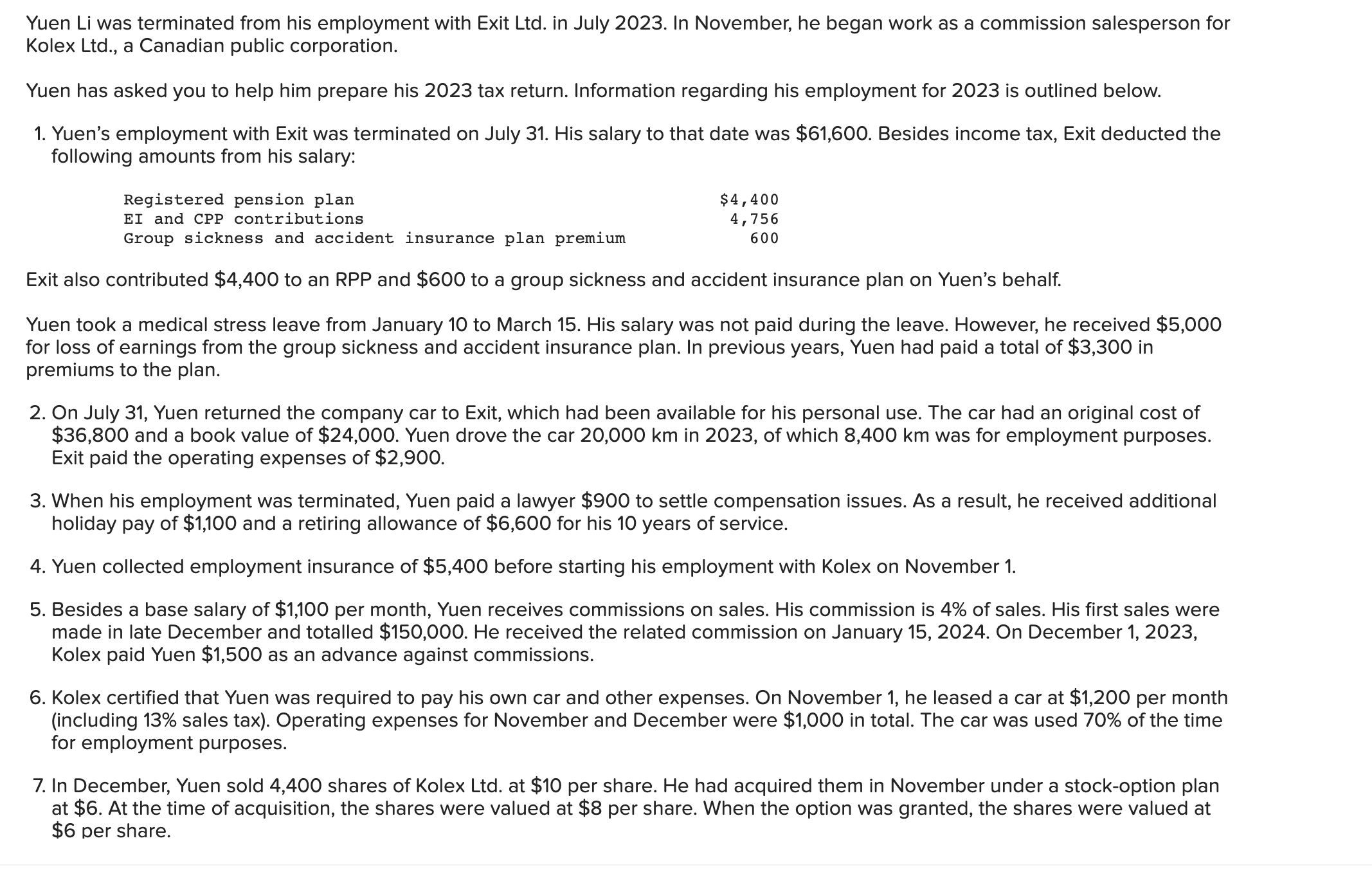 Yuen Li was terminated from his employment with Exit Ltd. in July 2023. In November, he began work as a commission salesperson for Kolex Ltd., a Canadian public corporation.

Yuen has asked you to help him prepare his 2023 tax return. Information regarding his employment for 2023 is outlined below.

1. Yuen's employment with Exit was terminated on July 31. His salary to that date was \$61,600. Besides income tax, Exit deducted the following amounts from his salary:

| | |
|---|---|
| Registered pension plan | \$4,400 |
| EI and CPP contributions | 4,756 |
| Group sickness and accident insurance plan premium | 600 |

Exit also contributed \$4,400 to an RPP and \$600 to a group sickness and accident insurance plan on Yuen's behalf.

Yuen took a medical stress leave from January 10 to March 15. His salary was not paid during the leave. However, he received \$5,000 for loss of earnings from the group sickness and accident insurance plan. In previous years, Yuen had paid a total of \$3,300 in premiums to the plan.

2. On July 31, Yuen returned the company car to Exit, which had been available for his personal use. The car had an original cost of \$36,800 and a book value of \$24,000. Yuen drove the car 20,000 km in 2023, of which 8,400 km was for employment purposes. Exit paid the operating expenses of \$2,900.

3. When his employment was terminated, Yuen paid a lawyer \$900 to settle compensation issues. As a result, he received additional holiday pay of \$1,100 and a retiring allowance of \$6,600 for his 10 years of service.

4. Yuen collected employment insurance of \$5,400 before starting his employment with Kolex on November 1.

5. Besides a base salary of \$1,100 per month, Yuen receives commissions on sales. His commission is 4% of sales. His first sales were made in late December and totalled \$150,000. He received the related commission on January 15, 2024. On December 1, 2023, Kolex paid Yuen \$1,500 as an advance against commissions.

6. Kolex certified that Yuen was required to pay his own car and other expenses. On November 1, he leased a car at \$1,200 per month (including 13% sales tax). Operating expenses for November and December were \$1,000 in total. The car was used 70% of the time for employment purposes.

7. In December, Yuen sold 4,400 shares of Kolex Ltd. at \$10 per share. He had acquired them in November under a stock-option plan at \$6. At the time of acquisition, the shares were valued at \$8 per share. When the option was granted, the shares were valued at \$6 per share.